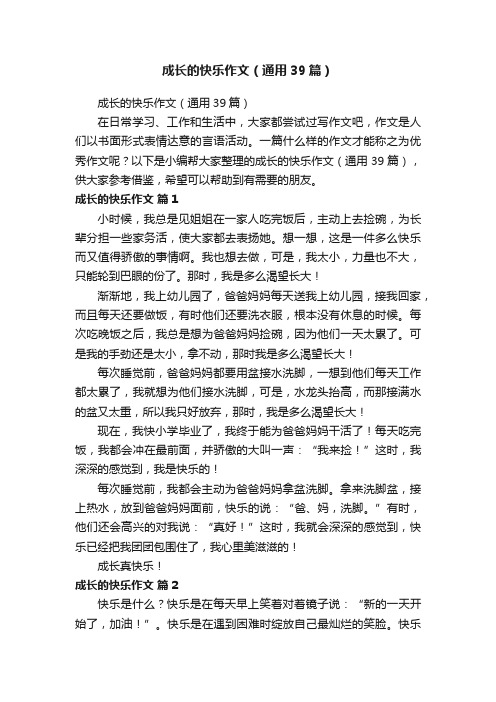 成长的快乐作文（通用39篇）

成长的快乐作文（通用39篇）

在日常学习、工作和生活中，大家都尝试过写作文吧，作文是人们以书面形式表情达意的言语活动。一篇什么样的作文才能称之为优秀作文呢？以下是小编帮大家整理的成长的快乐作文（通用39篇），供大家参考借鉴，希望可以帮助到有需要的朋友。

成长的快乐作文 篇1

小时候，我总是见姐姐在一家人吃完饭后，主动上去捡碗，为长辈分担一些家务活，使大家都去表扬她。想一想，这是一件多么快乐而又值得骄傲的事情啊。我也想去做，可是，我太小，力量也不大，只能轮到巴眼的份了。那时，我是多么渴望长大！

渐渐地，我上幼儿园了，爸爸妈妈每天送我上幼儿园，接我回家，而且每天还要做饭，有时他们还要洗衣服，根本没有休息的时候。每次吃晚饭之后，我总是想为爸爸妈妈捡碗，因为他们一天太累了。可是我的手劲还是太小，拿不动，那时我是多么渴望长大！

每次睡觉前，爸爸妈妈都要用盆接水洗脚，一想到他们每天工作都太累了，我就想为他们接水洗脚，可是，水龙头抬高，而那接满水的盆又太重，所以我只好放弃，那时，我是多么渴望长大！

现在，我快小学毕业了，我终于能为爸爸妈妈干活了！每天吃完饭，我都会冲在最前面，并骄傲的大叫一声：“我来捡！”这时，我深深的感觉到，我是快乐的！

每次睡觉前，我都会主动为爸爸妈妈拿盆洗脚。拿来洗脚盆，接上热水，放到爸爸妈妈面前，快乐的说：“爸、妈，洗脚。”有时，他们还会高兴的对我说：“真好！”这时，我就会深深的感觉到，快乐已经把我团团包围住了，我心里美滋滋的！

成长真快乐！

成长的快乐作文 篇2

快乐是什么？快乐是在每天早上笑着对着镜子说：“新的一天开始了，加油！”。快乐是在遇到困难时绽放自己最灿烂的笑脸。快乐